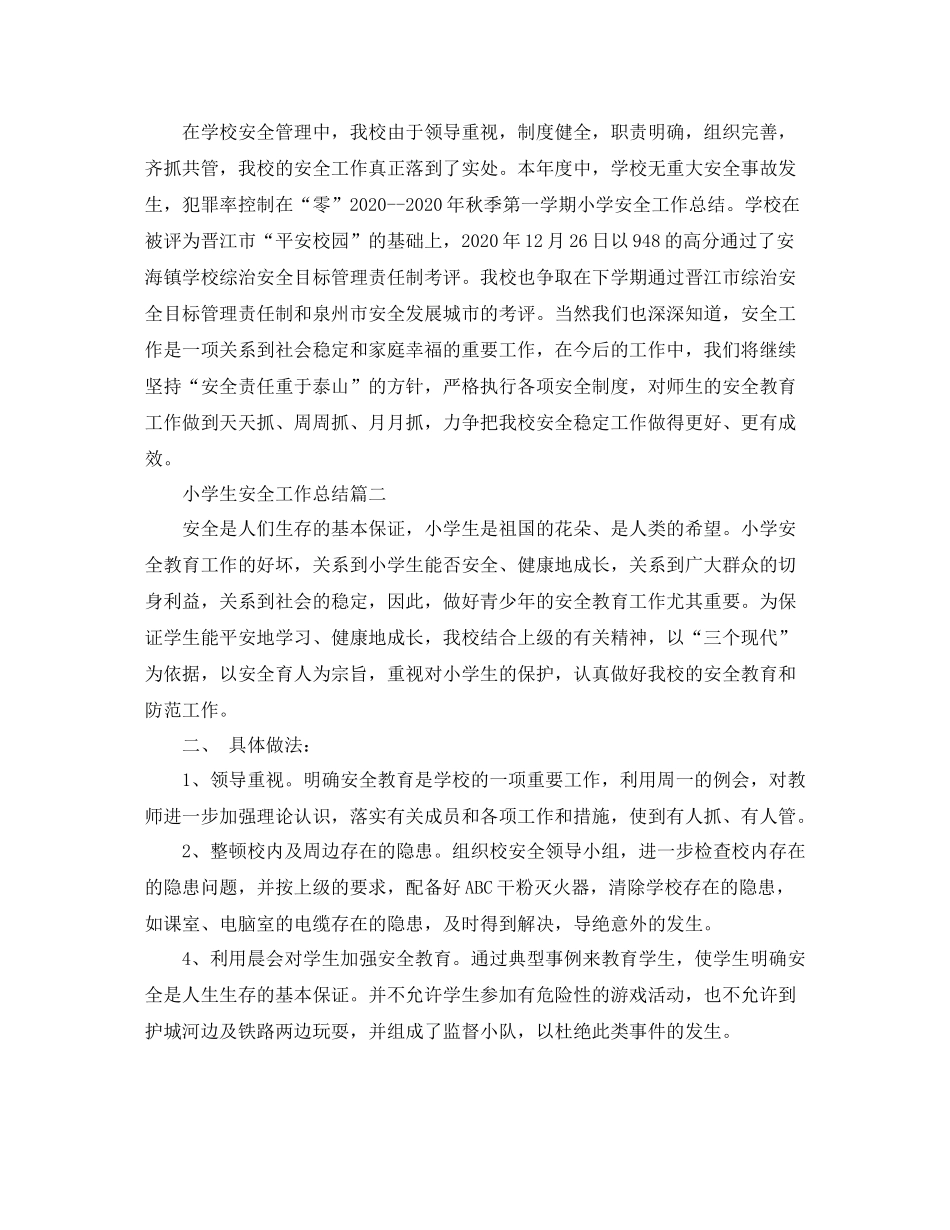 在学校安全管理中，我校由于领导重视，制度健全，职责明确，组织完善，齐抓共管，我校的安全工作真正落到了实处。本年度中，学校无重大安全事故发生，犯罪率控制在“零”2020--2020年秋季第一学期小学安全工作总结。学校在被评为晋江市“平安校园”的基础上，2020年12月26日以948的高分通过了安海镇学校综治安全目标管理责任制考评。我校也争取在下学期通过晋江市综治安全目标管理责任制和泉州市安全发展城市的考评。当然我们也深深知道，安全工作是一项关系到社会稳定和家庭幸福的重要工作，在今后的工作中，我们将继续坚持“安全责任重于泰山”的方针，严格执行各项安全制度，对师生的安全教育工作做到天天抓、周周抓、月月抓，力争把我校安全稳定工作做得更好、更有成效。

小学生安全工作总结篇二

安全是人们生存的基本保证，小学生是祖国的花朵、是人类的希望。小学安全教育工作的好坏，关系到小学生能否安全、健康地成长，关系到广大群众的切身利益，关系到社会的稳定，因此，做好青少年的安全教育工作尤其重要。为保证学生能平安地学习、健康地成长，我校结合上级的有关精神，以“三个现代”为依据，以安全育人为宗旨，重视对小学生的保护，认真做好我校的安全教育和防范工作。

二、 具体做法：

1、领导重视。明确安全教育是学校的一项重要工作，利用周一的例会，对教师进一步加强理论认识，落实有关成员和各项工作和措施，使到有人抓、有人管。

2、整顿校内及周边存在的隐患。组织校安全领导小组，进一步检查校内存在的隐患问题，并按上级的要求，配备好ABC干粉灭火器，清除学校存在的隐患，如课室、电脑室的电缆存在的隐患，及时得到解决，导绝意外的发生。

4、利用晨会对学生加强安全教育。通过典型事例来教育学生，使学生明确安全是人生生存的基本保证。并不允许学生参加有危险性的游戏活动，也不允许到护城河边及铁路两边玩耍，并组成了监督小队，以杜绝此类事件的发生。